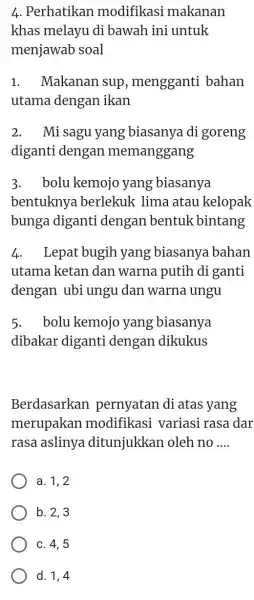 4. Perhatikan modifikasi makanan khas melayu di bawah ini untuk menjawab soal

1. Makanan sup, mengganti bahan utama dengan ikan

2. Mi sagu yang biasanya di goreng diganti dengan memanggang

3. bolu kemojo yang biasanya bentuknya berlekuk lima atau kelopak bunga diganti dengan bentuk bintang

4. Lepat bugih yang biasanya bahan utama ketan dan warna putih di ganti dengan ubi ungu dan warna ungu

5. bolu kemojo yang biasanya dibakar diganti dengan dikukus

Berdasarkan pernyatan di atas yang merupakan modifikasi variasi rasa dar rasa aslinya ditunjukkan oleh no ....

a. 1, 2

b. 2, 3

c. 4, 5

d. 1, 4